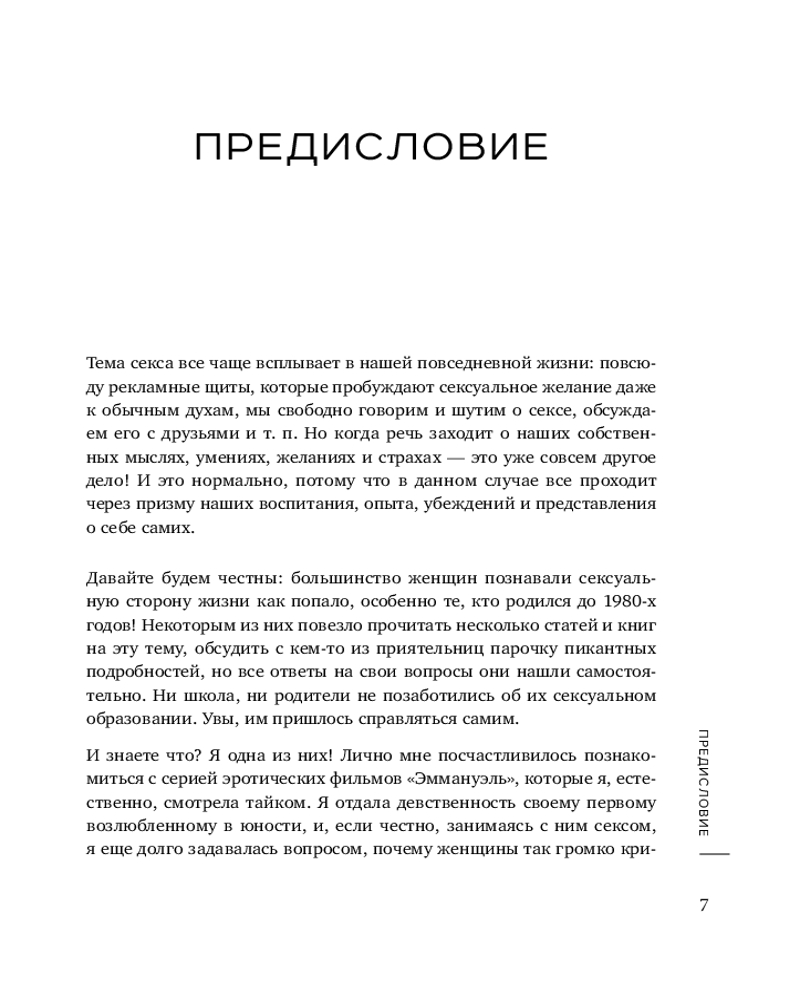 ПРЕДИСЛОВИЕ

Тема секса все чаще всплывает в нашей повседневной жизни: повсюду рекламные щиты, которые пробуждают сексуальное желание даже к обычным духам, мы свободно говорим и шутим о сексе, обсуждаем его с друзьями и т. п. Но когда речь заходит о наших собственных мыслях, умениях, желаниях и страхах — это уже совсем другое дело! И это нормально, потому что в данном случае все проходит через призму наших воспитания, опыта, убеждений и представления о себе самих.

Давайте будем честны: большинство женщин познавали сексуальную сторону жизни как попало, особенно те, кто родился до 1980-х годов! Некоторым из них повезло прочитать несколько статей и книг на эту тему, обсудить с кем-то из приятельниц парочку пикантных подробностей, но все ответы на свои вопросы они нашли самостоятельно. Ни школа, ни родители не позаботились об их сексуальном образовании. Увы, им пришлось справляться самим.

И знаете что? Я одна из них! Лично мне посчастливилось познакомиться с серией эротических фильмов «Эммануэль», которые я, естественно, смотрела тайком. Я отдала девственность своему первому возлюбленному в юности, и, если честно, занимаясь с ним сексом, я еще долго задавалась вопросом, почему женщины так громко кри-

ПРЕДИСЛОВИЕ

7